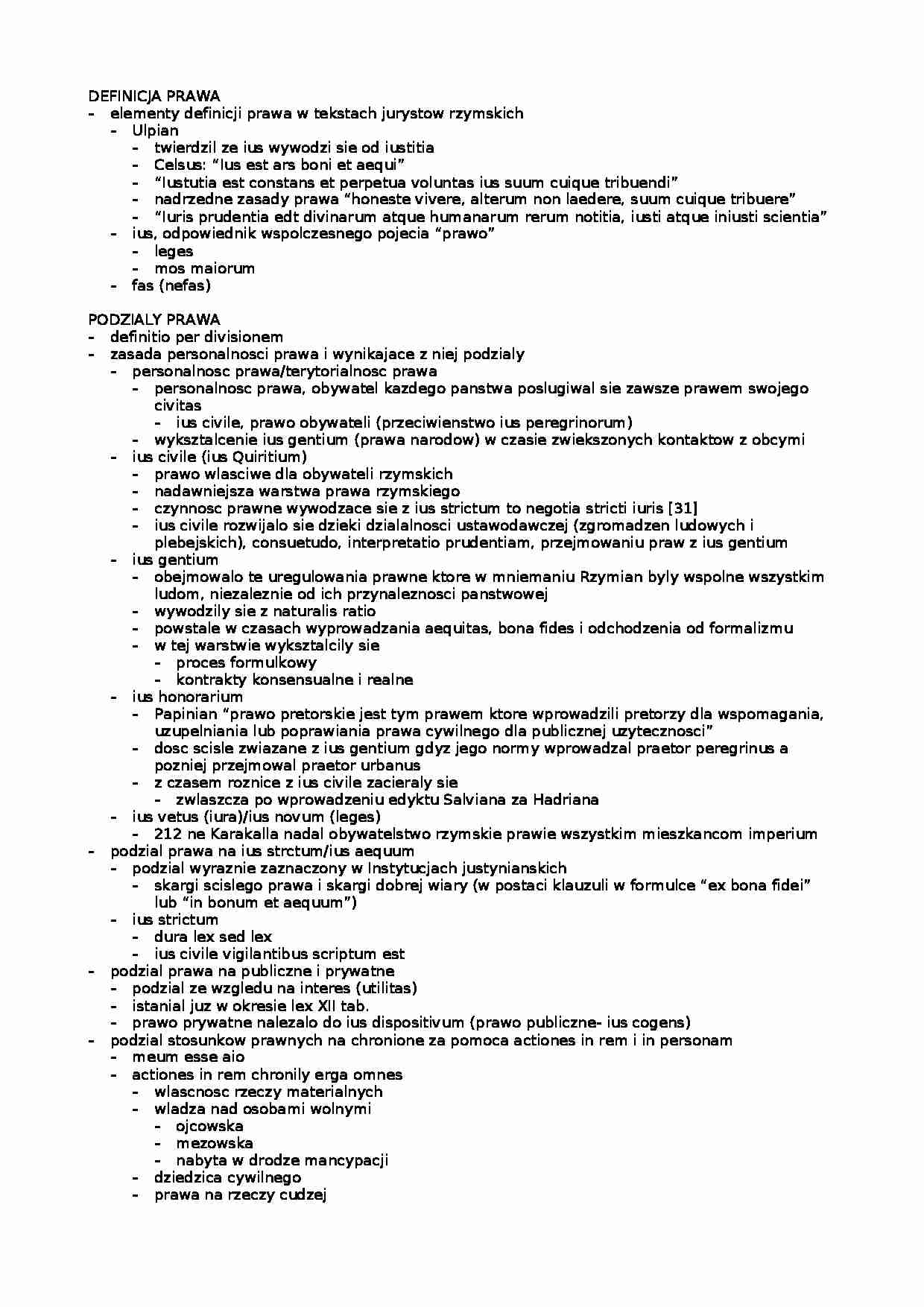 DEFINICJA PRAWA
- elementy definicji prawa w tekstach jurystow rzymskich
- Ulpian
- twierdzil ze ius wywodzi sie od iustitia
- Celsus: “Ius est ars boni et aequi”
- “Iustutia est constans et perpetua voluntas ius suum cuique tribuendi”
- nadrzedne zasady prawa “honeste vivere, alterum non laedere, suum cuique tribuere”
- “Iuris prudentia edt divinarum atque humanarum rerum notitia, iusti atque iniusti scientia”
- ius, odpowiednik wspolczesnego pojecia “prawo”
- leges
- mos maiorum
- fas (nefas)

PODZIALY PRAWA
- definitio per divisionem
- zasada personalnosci prawa i wynikajace z niej podzialy
- personalnosc prawa/terytorialnosc prawa
- personalnosc prawa, obywatel kazdego panstwa poslugiwal sie zawsze prawem swojego civitas
- ius civile, prawo obywateli (przeciwienstwo ius peregrinorum)
- wyksztalcenie ius gentium (prawa narodow) w czasie zwiekszonych kontaktow z obcymi
- ius civile (ius Quiritium)
- prawo wlasciwe dla obywateli rzymskich
- nadawniejsza warstwa prawa rzymskiego
- czynnosc prawne wywodzace sie z ius strictum to negotia stricti iuris [31]
- ius civile rozwijalo sie dzieki dzialalnosci ustawodawczej (zgromadzen ludowych i plebejskich), consuetudo, interpretatio prudentiam, przejmowaniu praw z ius gentium
- ius gentium
- obejmowalo te uregulowania prawne ktore w mniemaniu Rzymian byly wspolne wszystkim ludom, niezaleznie od ich przynaleznosci panstwowej
- wywodzily sie z naturalis ratio
- powstale w czasach wyprowadzania aequitas, bona fides i odchodzenia od formalizmu
- w tej warstwie wyksztalcily sie
- proces formulkowy
- kontrakty konsensualne i realne
- ius honorarium
- Papinian “prawo pretorskie jest tym prawem ktore wprowadzili pretorzy dla wspomagania, uzupelniania lub poprawiania prawa cywilnego dla publicznej uzytecznosci”
- dosc scisle zwiazane z ius gentium gdyz jego normy wprowadzal praetor peregrinus a pozniej przejmowal praetor urbanus
- z czasem roznice z ius civile zacieraly sie
- zwlaszcza po wprowadzeniu edyktu Salviana za Hadriana
- ius vetus (iura)/ius novum (leges)
- 212 ne Karakalla nadal obywatelstwo rzymskie prawie wszystkim mieszkancom imperium
- podzial prawa na ius strctum/ius aequum
- podzial wyraznie zaznaczony w Instytucjach justynianskich
- skargi scislego prawa i skargi dobrej wiary (w postaci klauzuli w formulce “ex bona fidei” lub “in bonum et aequum”)
- ius strictum
- dura lex sed lex
- ius civile vigilantibus scriptum est
- podzial prawa na publiczne i prywatne
- podzial ze wzgledu na interes (utilitas)
- istanial juz w okresie lex XII tab.
- prawo prywatne nalezalo do ius dispositivum (prawo publiczne- ius cogens)
- podzial stosunkow prawnych na chronione za pomoca actiones in rem i in personam
- meum esse aio
- actiones in rem chronily erga omnes
- wlascnosc rzeczy materialnych
- wladza nad osobami wolnymi
- ojcowska
- mezowska
- nabyta w drodze mancypacji
- dziedzica cywilnego
- prawa na rzeczy cudzej